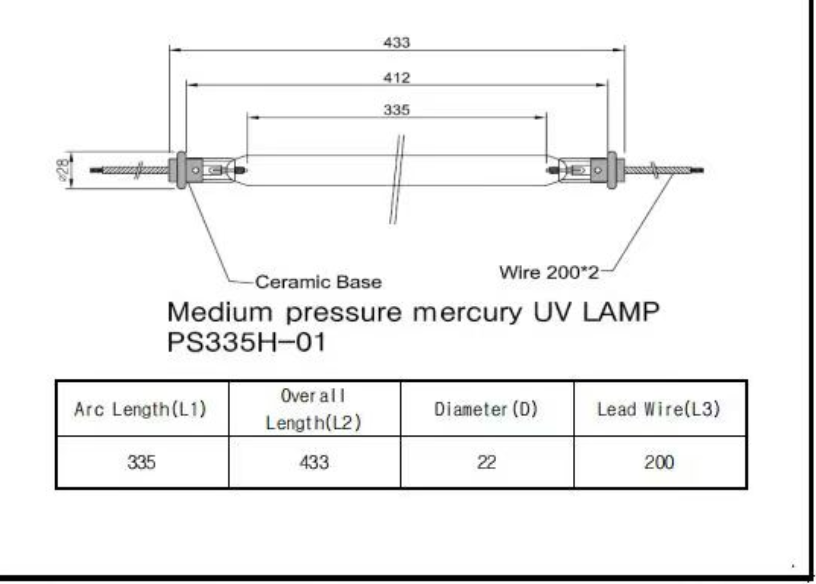 433

412

335

⌀28

Ceramic Base

Wire 200*2

Medium pressure mercury UV LAMP
PS335H-01

| Arc Length(L1) | Overall Length(L2) | Diameter(D) | Lead Wire(L3) |
|---|---|---|---|
| 335 | 433 | 22 | 200 |